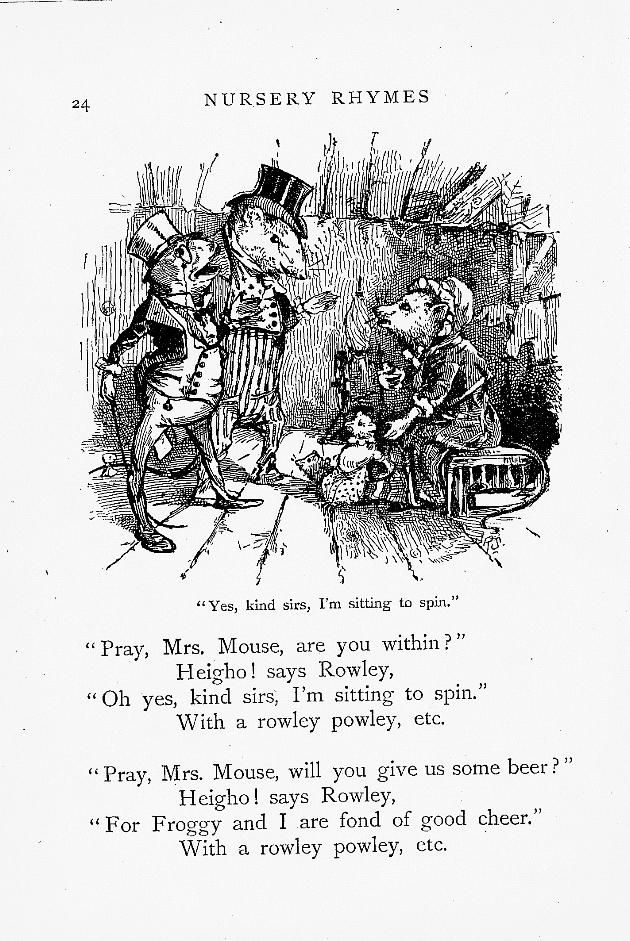 24 NURSERY RHYMES

"Yes, kind sirs, I'm sitting to spin."

"Pray, Mrs. Mouse, are you within?"
Heigho! says Rowley,
"Oh yes, kind sirs, I'm sitting to spin."
With a rowley powley, etc.

"Pray, Mrs. Mouse, will you give us some beer?"
Heigho! says Rowley,
"For Froggy and I are fond of good cheer."
With a rowley powley, etc.